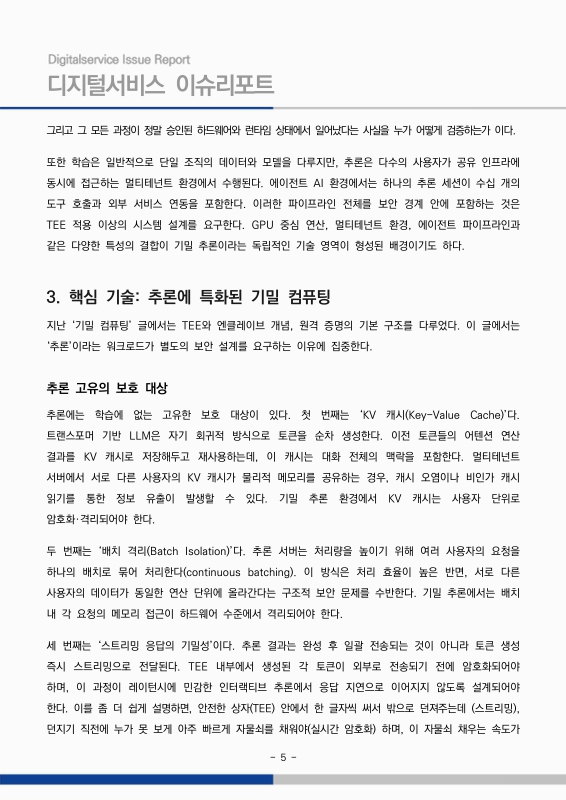 Digitalservice Issue Report
디지털서비스 이슈리포트

그리고 그 모든 과정이 정말 승인된 하드웨어와 런타임 상태에서 일어났다는 사실을 누가 어떻게 검증하는가 이다.

또한 학습은 일반적으로 단일 조직의 데이터와 모델을 다루지만, 추론은 다수의 사용자가 공유 인프라에 동시에 접근하는 멀티테넌트 환경에서 수행된다. 에이전트 AI 환경에서는 하나의 추론 세션이 수십 개의 도구 호출과 외부 서비스 연동을 포함한다. 이러한 파이프라인 전체를 보안 경계 안에 포함하는 것은 TEE 적용 이상의 시스템 설계를 요구한다. GPU 중심 연산, 멀티테넌트 환경, 에이전트 파이프라인과 같은 다양한 특성의 결합이 기밀 추론이라는 독립적인 기술 영역이 형성된 배경이기도 하다.

3. 핵심 기술: 추론에 특화된 기밀 컴퓨팅

지난 '기밀 컴퓨팅' 글에서는 TEE와 엔클레이브 개념, 원격 증명의 기본 구조를 다루었다. 이 글에서는 '추론'이라는 워크로드가 별도의 보안 설계를 요구하는 이유에 집중한다.

추론 고유의 보호 대상

추론에는 학습에 없는 고유한 보호 대상이 있다. 첫 번째는 'KV 캐시(Key-Value Cache)'다. 트랜스포머 기반 LLM은 자기 회귀적 방식으로 토큰을 순차 생성한다. 이전 토큰들의 어텐션 연산 결과를 KV 캐시로 저장해두고 재사용하는데, 이 캐시는 대화 전체의 맥락을 포함한다. 멀티테넌트 서버에서 서로 다른 사용자의 KV 캐시가 물리적 메모리를 공유하는 경우, 캐시 오염이나 비인가 캐시 읽기를 통한 정보 유출이 발생할 수 있다. 기밀 추론 환경에서 KV 캐시는 사용자 단위로 암호화·격리되어야 한다.

두 번째는 '배치 격리(Batch Isolation)'다. 추론 서버는 처리량을 높이기 위해 여러 사용자의 요청을 하나의 배치로 묶어 처리한다(continuous batching). 이 방식은 처리 효율이 높은 반면, 서로 다른 사용자의 데이터가 동일한 연산 단위에 올라간다는 구조적 보안 문제를 수반한다. 기밀 추론에서는 배치 내 각 요청의 메모리 접근이 하드웨어 수준에서 격리되어야 한다.

세 번째는 '스트리밍 응답의 기밀성'이다. 추론 결과는 완성 후 일괄 전송되는 것이 아니라 토큰 생성 즉시 스트리밍으로 전달된다. TEE 내부에서 생성된 각 토큰이 외부로 전송되기 전에 암호화되어야 하며, 이 과정이 레이턴시에 민감한 인터랙티브 추론에서 응답 지연으로 이어지지 않도록 설계되어야 한다. 이를 좀 더 쉽게 설명하면, 안전한 상자(TEE) 안에서 한 글자씩 써서 밖으로 던져주는데 (스트리밍), 던지기 직전에 누가 못 보게 아주 빠르게 자물쇠를 채워야(실시간 암호화) 하며, 이 자물쇠 채우는 속도가

- 5 -